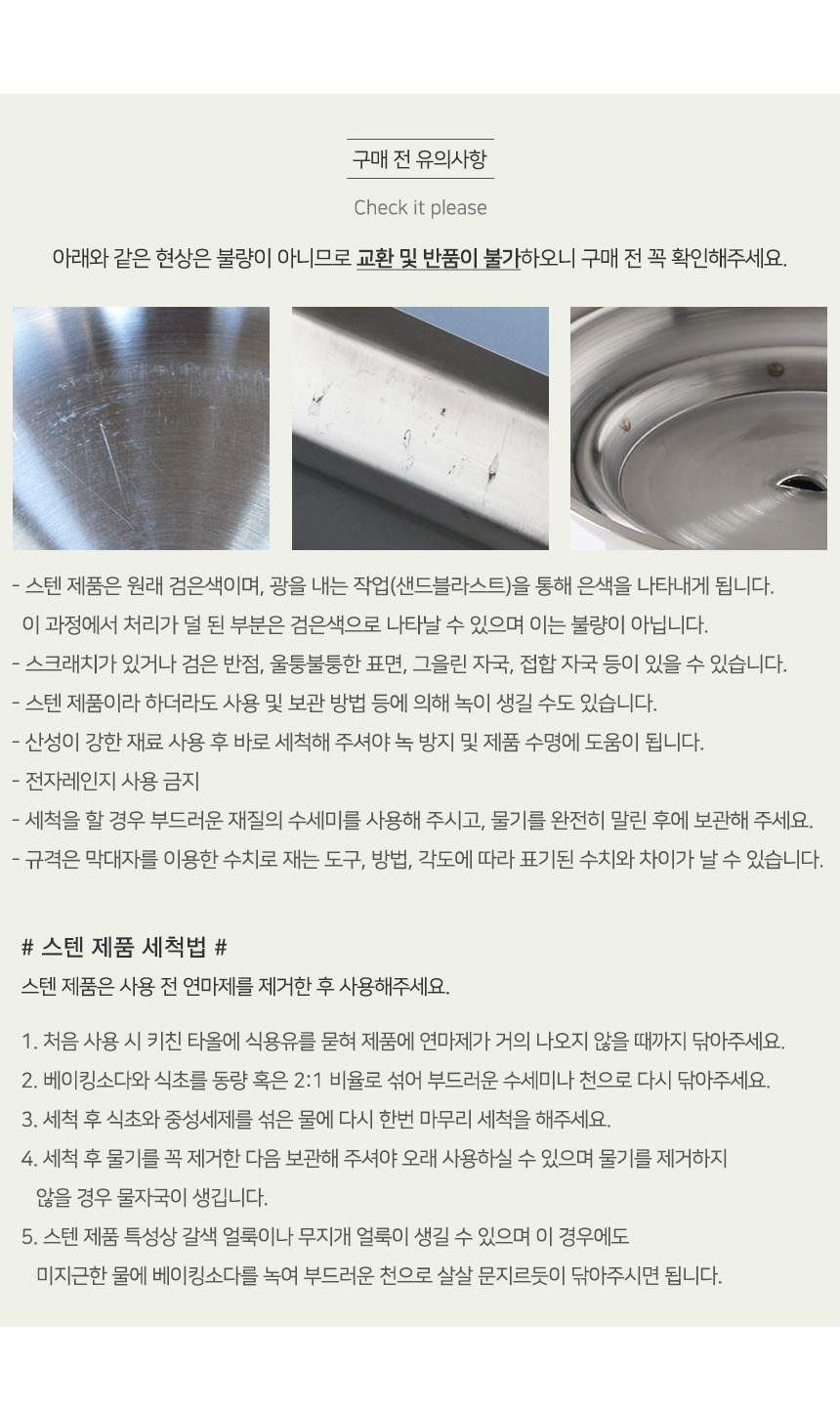 구매 전 유의사항

Check it please

아래와 같은 현상은 불량이 아니므로 교환 및 반품이 불가하오니 구매 전 꼭 확인해주세요.

- 스텐 제품은 원래 검은색이며, 광을 내는 작업(샌드블라스트)을 통해 은색을 나타내게 됩니다.
이 과정에서 처리가 덜 된 부분은 검은색으로 나타날 수 있으며 이는 불량이 아닙니다.
- 스크래치가 있거나 검은 반점, 울퉁불퉁한 표면, 그을린 자국, 접합 자국 등이 있을 수 있습니다.
- 스텐 제품이라 하더라도 사용 및 보관 방법 등에 의해 녹이 생길 수도 있습니다.
- 산성이 강한 재료 사용 후 바로 세척해 주셔야 녹 방지 및 제품 수명에 도움이 됩니다.
- 전자레인지 사용 금지
- 세척을 할 경우 부드러운 재질의 수세미를 사용해 주시고, 물기를 완전히 말린 후에 보관해 주세요.
- 규격은 막대자를 이용한 수치로 재는 도구, 방법, 각도에 따라 표기된 수치와 차이가 날 수 있습니다.

# 스텐 제품 세척법 #
스텐 제품은 사용 전 연마제를 제거한 후 사용해주세요.

1. 처음 사용 시 키친 타올에 식용유를 묻혀 제품에 연마제가 거의 나오지 않을 때까지 닦아주세요.
2. 베이킹소다와 식초를 동량 혹은 2:1 비율로 섞어 부드러운 수세미나 천으로 다시 닦아주세요.
3. 세척 후 식초와 중성세제를 섞은 물에 다시 한번 마무리 세척을 해주세요.
4. 세척 후 물기를 꼭 제거한 다음 보관해 주셔야 오래 사용하실 수 있으며 물기를 제거하지 않을 경우 물자국이 생깁니다.
5. 스텐 제품 특성상 갈색 얼룩이나 무지개 얼룩이 생길 수 있으며 이 경우에도 미지근한 물에 베이킹소다를 녹여 부드러운 천으로 살살 문지르듯이 닦아주시면 됩니다.